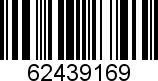 62439169